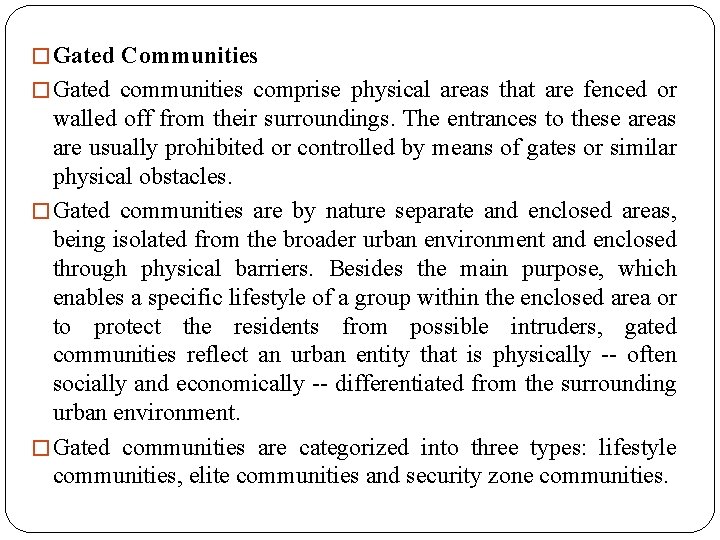 □ Gated Communities

□ Gated communities comprise physical areas that are fenced or walled off from their surroundings. The entrances to these areas are usually prohibited or controlled by means of gates or similar physical obstacles.

□ Gated communities are by nature separate and enclosed areas, being isolated from the broader urban environment and enclosed through physical barriers. Besides the main purpose, which enables a specific lifestyle of a group within the enclosed area or to protect the residents from possible intruders, gated communities reflect an urban entity that is physically -- often socially and economically -- differentiated from the surrounding urban environment.

□ Gated communities are categorized into three types: lifestyle communities, elite communities and security zone communities.